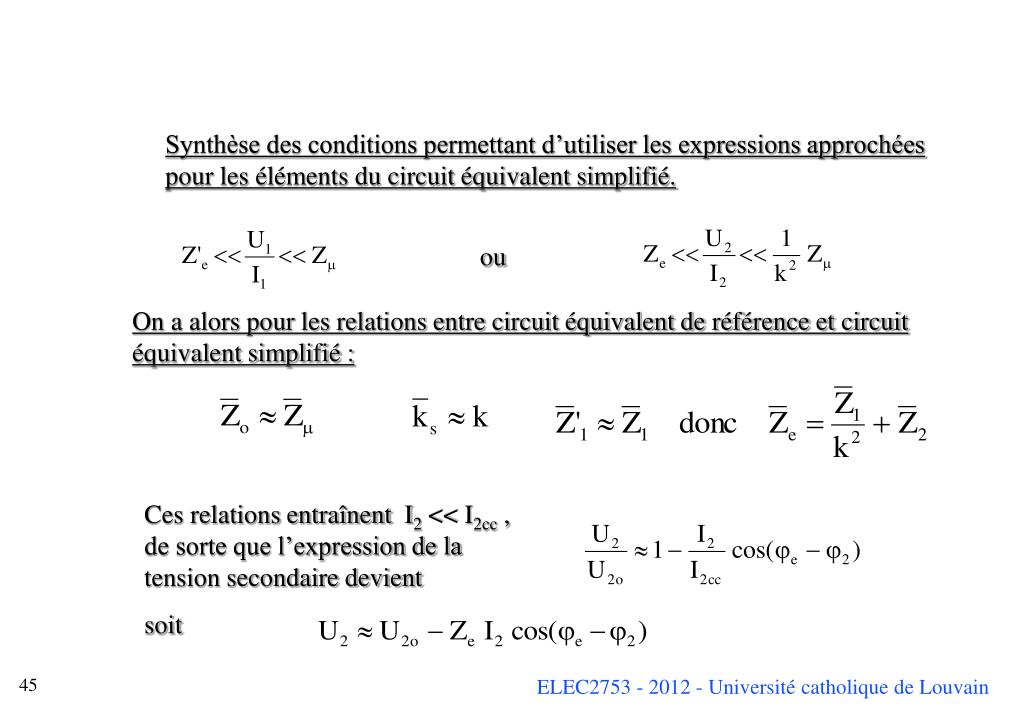 Synthèse des conditions permettant d'utiliser les expressions approchées pour les éléments du circuit équivalent simplifié.

$Z'_e << \frac{U_1}{I_1} << Z_\mu$ ou $Z_e << \frac{U_2}{I_2} << \frac{1}{k^2} Z_\mu$

On a alors pour les relations entre circuit équivalent de référence et circuit équivalent simplifié :

$\overline{Z}_o \approx \overline{Z}_\mu$ $\overline{k}_s \approx k$ $\overline{Z}'_1 \approx \overline{Z}_1$ donc $\overline{Z}_e = \frac{\overline{Z}_1}{k^2} + \overline{Z}_2$

Ces relations entraînent $I_2 << I_{2cc}$ , de sorte que l'expression de la tension secondaire devient

$\frac{U_2}{U_{2o}} \approx 1 - \frac{I_2}{I_{2cc}} \cos(\varphi_e - \varphi_2)$

soit $U_2 \approx U_{2o} - Z_e I_2 \cos(\varphi_e - \varphi_2)$

45

ELEC2753 - 2012 - Université catholique de Louvain